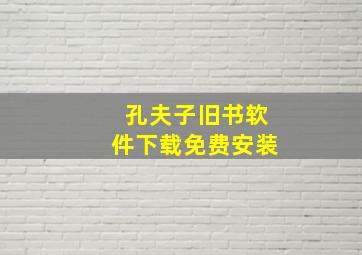 孔夫子旧书软件下载免费安装